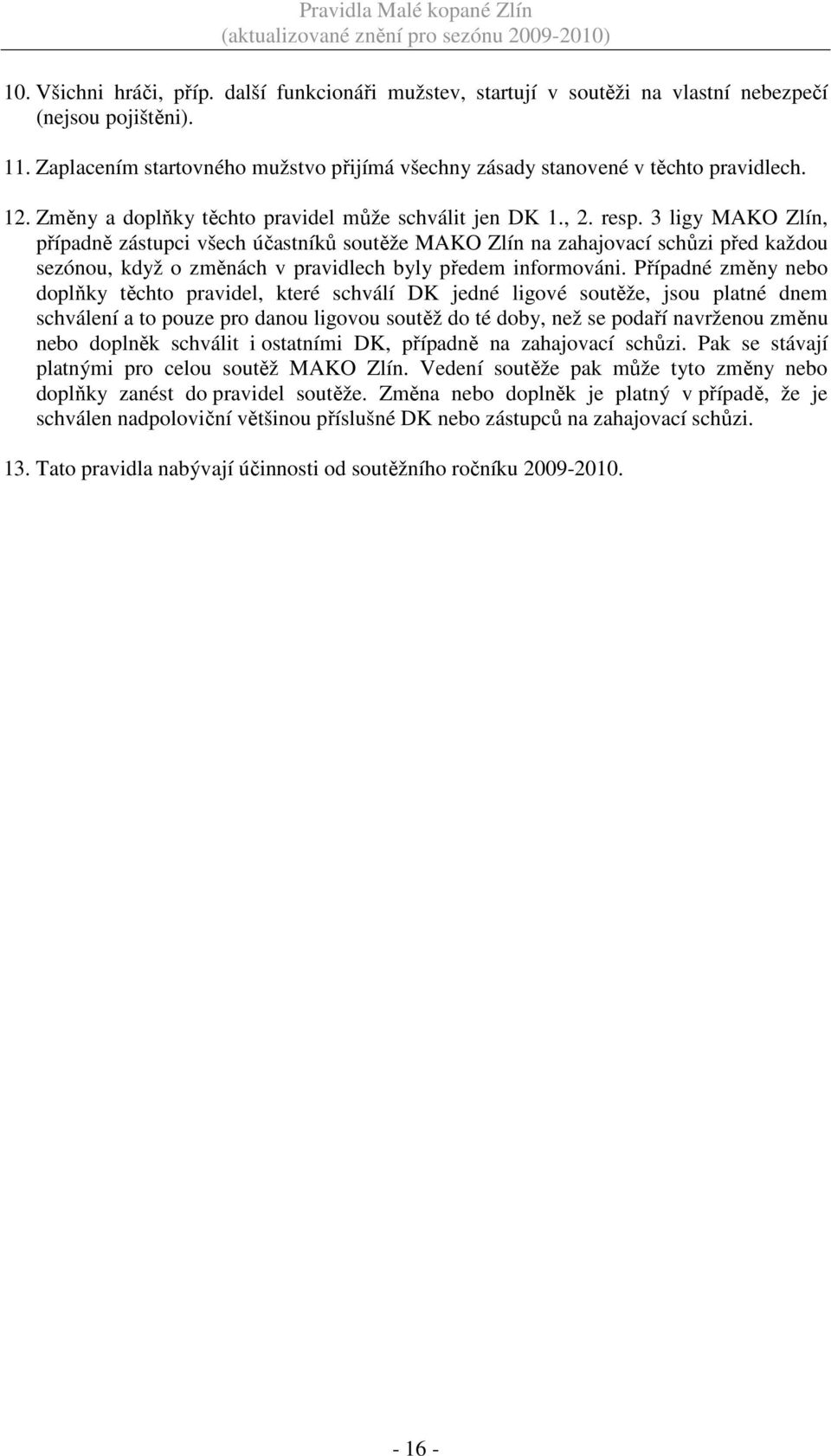 Pravidla Malé kopané Zlín
(aktualizované znění pro sezónu 2009-2010)

10. Všichni hráči, příp. další funkcionáři mužstev, startují v soutěži na vlastní nebezpečí (nejsou pojištěni).

11. Zaplacením startovného mužstvo přijímá všechny zásady stanovené v těchto pravidlech.

12. Změny a doplňky těchto pravidel může schválit jen DK 1., 2. resp. 3 ligy MAKO Zlín, případně zástupci všech účastníků soutěže MAKO Zlín na zahajovací schůzi před každou sezónou, když o změnách v pravidlech byly předem informováni. Případné změny nebo doplňky těchto pravidel, které schválí DK jedné ligové soutěže, jsou platné dnem schválení a to pouze pro danou ligovou soutěž do té doby, než se podaří navrženou změnu nebo doplněk schválit i ostatními DK, případně na zahajovací schůzi. Pak se stávají platnými pro celou soutěž MAKO Zlín. Vedení soutěže pak může tyto změny nebo doplňky zanést do pravidel soutěže. Změna nebo doplněk je platný v případě, že je schválen nadpoloviční většinou příslušné DK nebo zástupců na zahajovací schůzi.

13. Tato pravidla nabývají účinnosti od soutěžního ročníku 2009-2010.

- 16 -